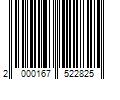 2 000167 522825